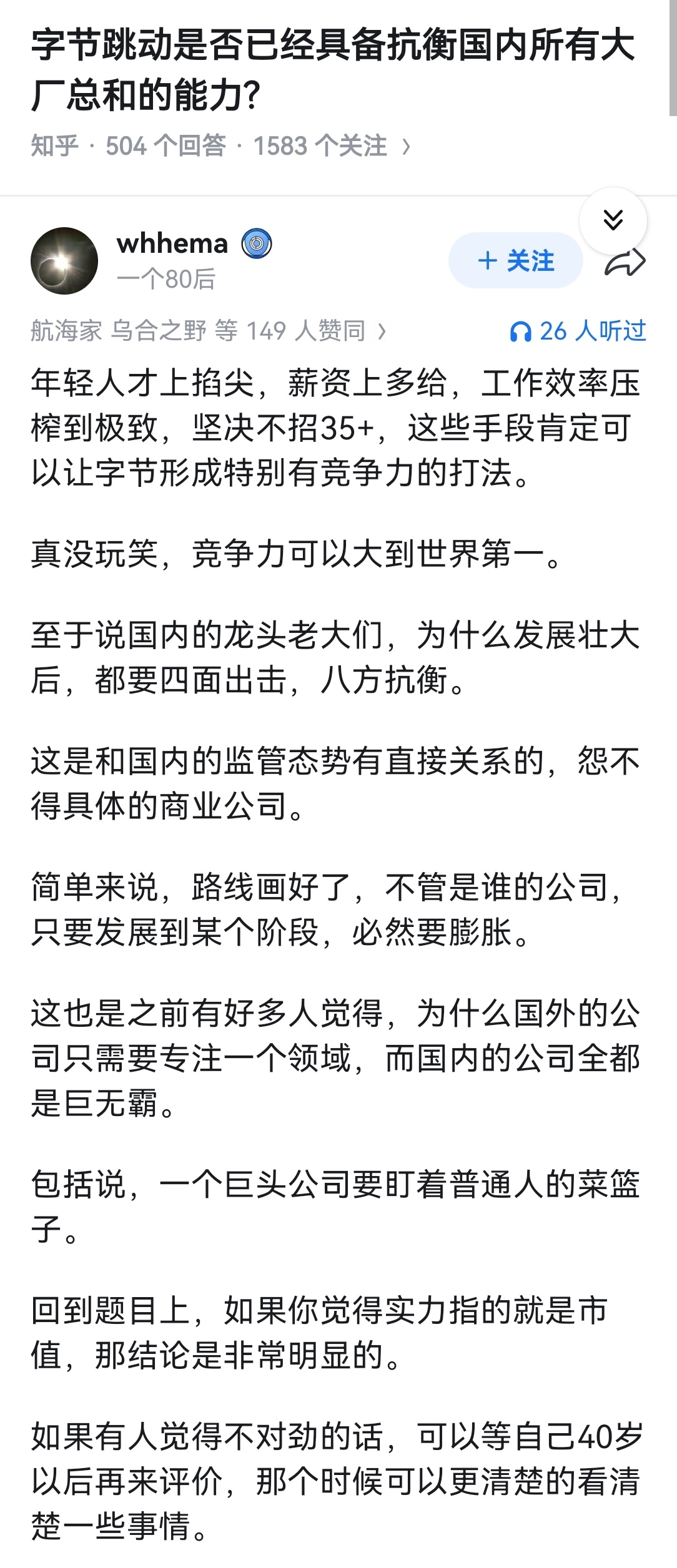 字节跳动是否已经具备抗衡国内所有大厂总和的能力?

知乎 · 504 个回答 · 1583 个关注 ›

whhema
一个80后

+ 关注

航海家 乌合之野 等 149 人赞同 ›

26 人听过

年轻人才上掐尖，薪资上多给，工作效率压榨到极致，坚决不招35+，这些手段肯定可以让字节形成特别有竞争力的打法。

真没玩笑，竞争力可以大到世界第一。

至于说国内的龙头老大们，为什么发展壮大后，都要四面出击，八方抗衡。

这是和国内的监管态势有直接关系的，怨不得具体的商业公司。

简单来说，路线画好了，不管是谁的公司，只要发展到某个阶段，必然要膨胀。

这也是之前有好多人觉得，为什么国外的公司只需要专注一个领域，而国内的公司全都是巨无霸。

包括说，一个巨头公司要盯着普通人的菜篮子。

回到题目上，如果你觉得实力指的就是市值，那结论是非常明显的。

如果有人觉得不对劲的话，可以等自己40岁以后再来评价，那个时候可以更清楚的看清楚一些事情。